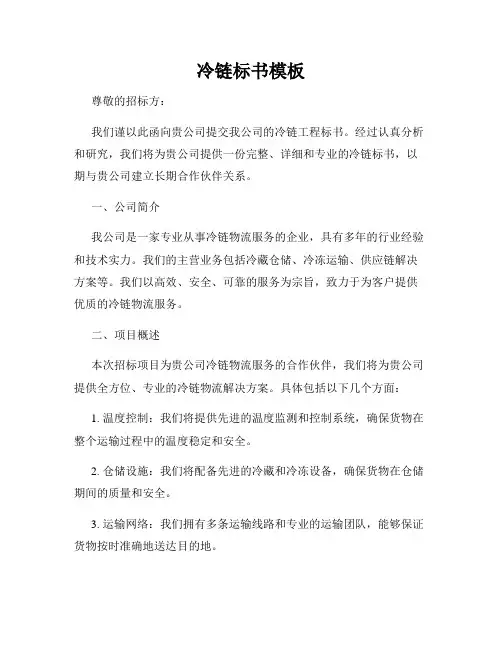 冷链标书模板

尊敬的招标方：

我们谨以此函向贵公司提交我公司的冷链工程标书。经过认真分析和研究，我们将为贵公司提供一份完整、详细和专业的冷链标书，以期与贵公司建立长期合作伙伴关系。

一、公司简介

我公司是一家专业从事冷链物流服务的企业，具有多年的行业经验和技术实力。我们的主营业务包括冷藏仓储、冷冻运输、供应链解决方案等。我们以高效、安全、可靠的服务为宗旨，致力于为客户提供优质的冷链物流服务。

二、项目概述

本次招标项目为贵公司冷链物流服务的合作伙伴，我们将为贵公司提供全方位、专业的冷链物流解决方案。具体包括以下几个方面：

1. 温度控制：我们将提供先进的温度监测和控制系统，确保货物在整个运输过程中的温度稳定和安全。

2. 仓储设施：我们将配备先进的冷藏和冷冻设备，确保货物在仓储期间的质量和安全。

3. 运输网络：我们拥有多条运输线路和专业的运输团队，能够保证货物按时准确地送达目的地。